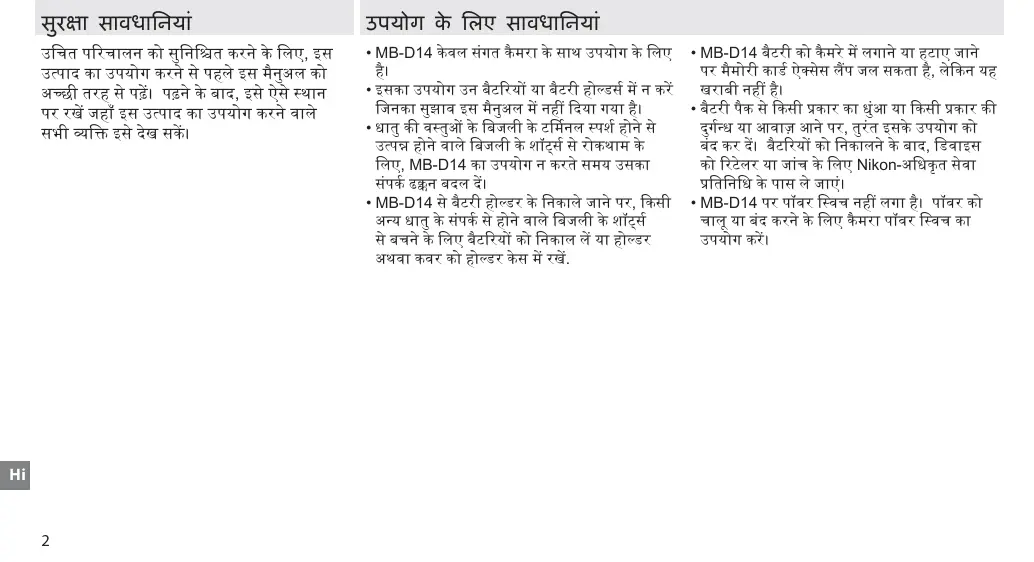 सुरक्षा सावधानियां

उचित परिचालन को सुनिश्चित करने के लिए, इस उत्पाद का उपयोग करने से पहले इस मैनुअल को अच्छी तरह से पढ़ें। पढ़ने के बाद, इसे ऐसे स्थान पर रखें जहाँ इस उत्पाद का उपयोग करने वाले सभी व्यक्ति इसे देख सकें।

उपयोग के लिए सावधानियां

• MB-D14 केवल संगत कैमरा के साथ उपयोग के लिए है।
• इसका उपयोग उन बैटरियों या बैटरी होल्डर्स में न करें जिनका सुझाव इस मैनुअल में नहीं दिया गया है।
• धातु की वस्तुओं के बिजली के टर्मिनल स्पर्श होने से उत्पन्न होने वाले बिजली के शॉर्ट्स से रोकथाम के लिए, MB-D14 का उपयोग न करते समय उसका संपर्क ढक्कन बदल दें।
• MB-D14 से बैटरी होल्डर के निकाले जाने पर, किसी अन्य धातु के संपर्क से होने वाले बिजली के शॉर्ट्स से बचने के लिए बैटरियों को निकाल लें या होल्डर अथवा कवर को होल्डर केस में रखें.

• MB-D14 बैटरी को कैमरे में लगाने या हटाए जाने पर मैमोरी कार्ड ऐक्सेस लैंप जल सकता है, लेकिन यह खराबी नहीं है।
• बैटरी पैक से किसी प्रकार का धुंआ या किसी प्रकार की दुर्गन्ध या आवाज़ आने पर, तुरंत इसके उपयोग को बंद कर दें। बैटरियों को निकालने के बाद, डिवाइस को रिटेलर या जांच के लिए Nikon-अधिकृत सेवा प्रतिनिधि के पास ले जाएं।
• MB-D14 पर पॉवर स्विच नहीं लगा है। पॉवर को चालू या बंद करने के लिए कैमरा पॉवर स्विच का उपयोग करें।

Hi

2